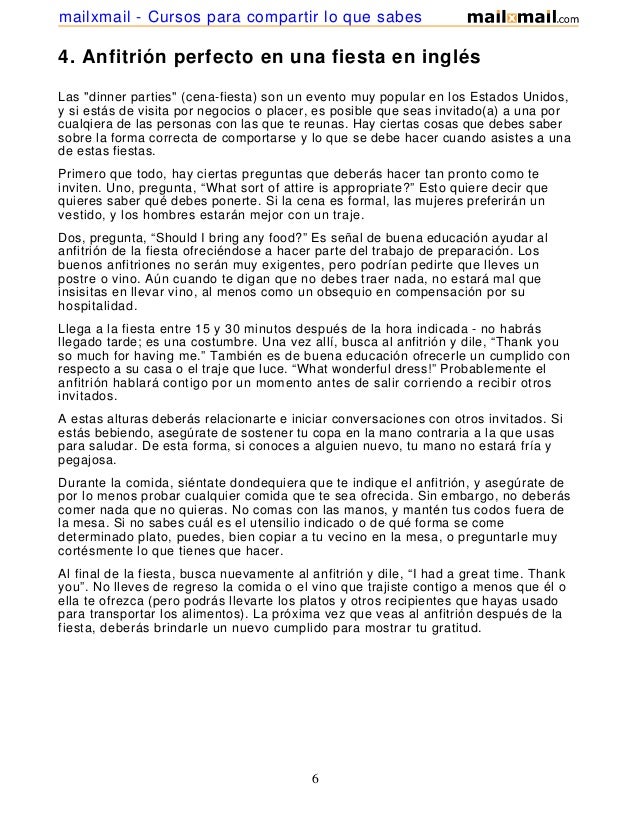 mailxmail - Cursos para compartir lo que sabes mailxmail.com

4. Anfitrión perfecto en una fiesta en inglés

Las "dinner parties" (cena-fiesta) son un evento muy popular en los Estados Unidos, y si estás de visita por negocios o placer, es posible que seas invitado(a) a una por cualqiera de las personas con las que te reunas. Hay ciertas cosas que debes saber sobre la forma correcta de comportarse y lo que se debe hacer cuando asistes a una de estas fiestas.

Primero que todo, hay ciertas preguntas que deberás hacer tan pronto como te inviten. Uno, pregunta, “What sort of attire is appropriate?” Esto quiere decir que quieres saber qué debes ponerte. Si la cena es formal, las mujeres preferirán un vestido, y los hombres estarán mejor con un traje.

Dos, pregunta, “Should I bring any food?” Es señal de buena educación ayudar al anfitrión de la fiesta ofreciéndose a hacer parte del trabajo de preparación. Los buenos anfitriones no serán muy exigentes, pero podrían pedirte que lleves un postre o vino. Aún cuando te digan que no debes traer nada, no estará mal que insisitas en llevar vino, al menos como un obsequio en compensación por su hospitalidad.

Llega a la fiesta entre 15 y 30 minutos después de la hora indicada - no habrás llegado tarde; es una costumbre. Una vez allí, busca al anfitrión y dile, “Thank you so much for having me.” También es de buena educación ofrecerle un cumplido con respecto a su casa o el traje que luce. “What wonderful dress!” Probablemente el anfitrión hablará contigo por un momento antes de salir corriendo a recibir otros invitados.

A estas alturas deberás relacionarte e iniciar conversaciones con otros invitados. Si estás bebiendo, asegúrate de sostener tu copa en la mano contraria a la que usas para saludar. De esta forma, si conoces a alguien nuevo, tu mano no estará fría y pegajosa.

Durante la comida, siéntate dondequiera que te indique el anfitrión, y asegúrate de por lo menos probar cualquier comida que te sea ofrecida. Sin embargo, no deberás comer nada que no quieras. No comas con las manos, y mantén tus codos fuera de la mesa. Si no sabes cuál es el utensilio indicado o de qué forma se come determinado plato, puedes, bien copiar a tu vecino en la mesa, o preguntarle muy cortésmente lo que tienes que hacer.

Al final de la fiesta, busca nuevamente al anfitrión y dile, “I had a great time. Thank you”. No lleves de regreso la comida o el vino que trajiste contigo a menos que él o ella te ofrezca (pero podrás llevarte los platos y otros recipientes que hayas usado para transportar los alimentos). La próxima vez que veas al anfitrión después de la fiesta, deberás brindarle un nuevo cumplido para mostrar tu gratitud.

6